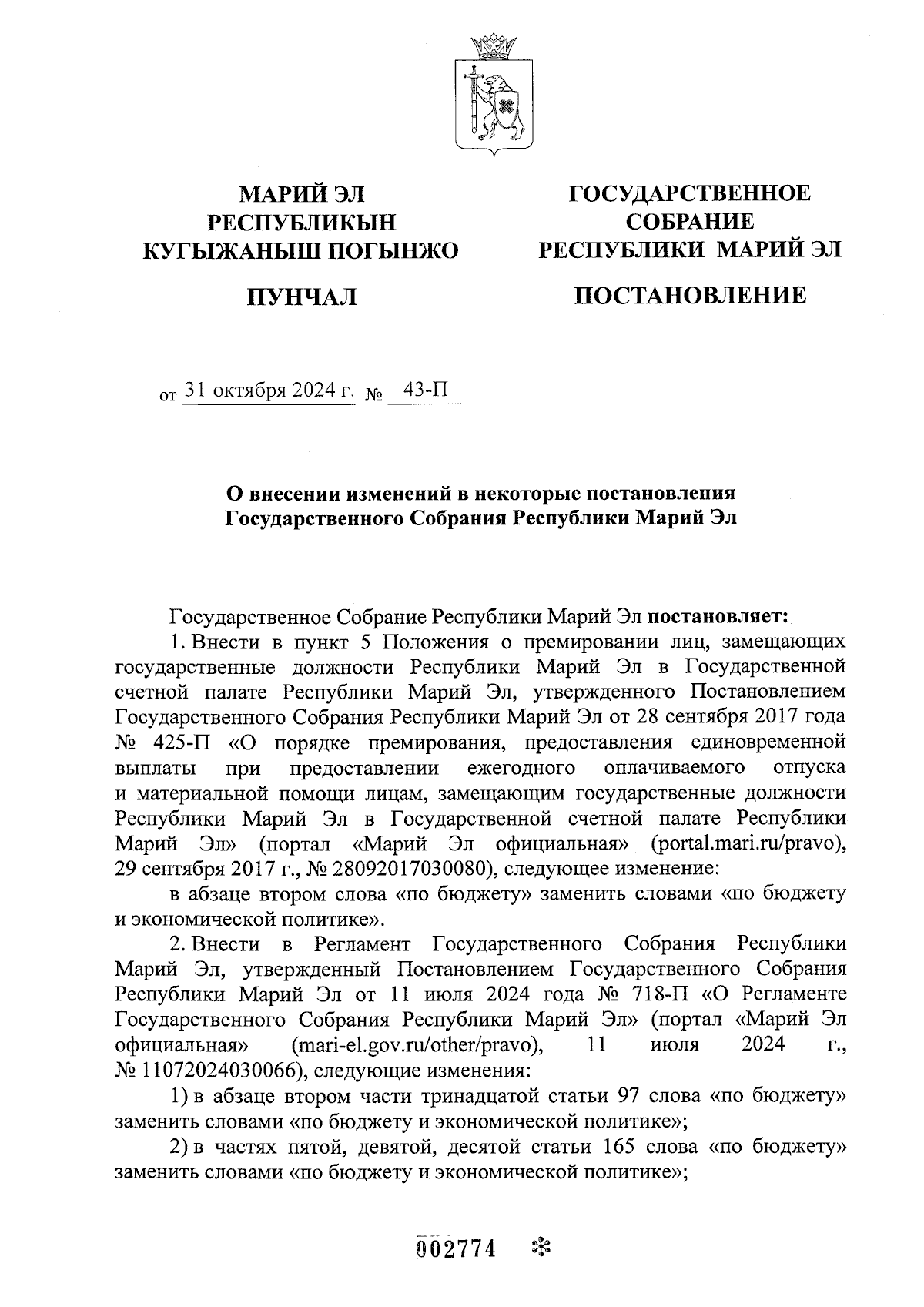 МАРИЙ ЭЛ
РЕСПУБЛИКЫН
КУГЫЖАНЫШ ПОГЫНЖО

ПУНЧАЛ

ГОСУДАРСТВЕННОЕ
СОБРАНИЕ
РЕСПУБЛИКИ МАРИЙ ЭЛ

ПОСТАНОВЛЕНИЕ

от 31 октября 2024 г. № 43-П

О внесении изменений в некоторые постановления Государственного Собрания Республики Марий Эл

Государственное Собрание Республики Марий Эл постановляет:

1. Внести в пункт 5 Положения о премировании лиц, замещающих государственные должности Республики Марий Эл в Государственной счетной палате Республики Марий Эл, утвержденного Постановлением Государственного Собрания Республики Марий Эл от 28 сентября 2017 года № 425-П «О порядке премирования, предоставления единовременной выплаты при предоставлении ежегодного оплачиваемого отпуска и материальной помощи лицам, замещающим государственные должности Республики Марий Эл в Государственной счетной палате Республики Марий Эл» (портал «Марий Эл официальная» (portal.mari.ru/pravo), 29 сентября 2017 г., № 28092017030080), следующее изменение:

в абзаце втором слова «по бюджету» заменить словами «по бюджету и экономической политике».

2. Внести в Регламент Государственного Собрания Республики Марий Эл, утвержденный Постановлением Государственного Собрания Республики Марий Эл от 11 июля 2024 года № 718-П «О Регламенте Государственного Собрания Республики Марий Эл» (портал «Марий Эл официальная» (mari-el.gov.ru/other/pravo), 11 июля 2024 г., № 11072024030066), следующие изменения:

1) в абзаце втором части тринадцатой статьи 97 слова «по бюджету» заменить словами «по бюджету и экономической политике»;

2) в частях пятой, девятой, десятой статьи 165 слова «по бюджету» заменить словами «по бюджету и экономической политике»;

002774